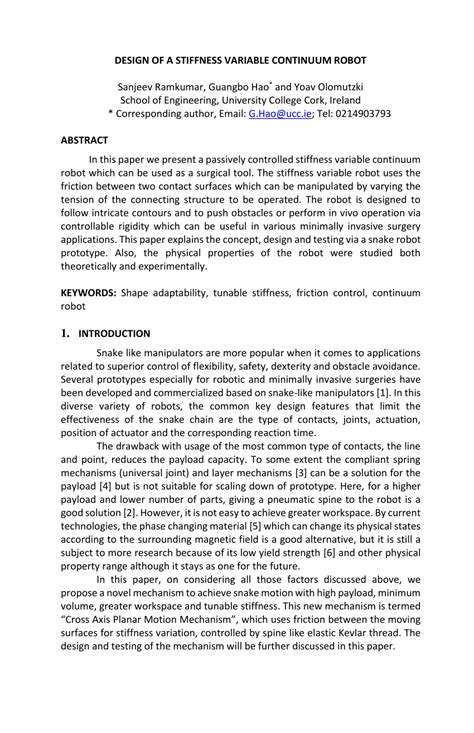 DESIGN OF A STIFFNESS VARIABLE CONTINUUM ROBOT

Sanjeev Ramkumar, Guangbo Hao* and Yoav Olomutzki
School of Engineering, University College Cork, Ireland
* Corresponding author, Email: G.Hao@ucc.ie; Tel: 0214903793

ABSTRACT

In this paper we present a passively controlled stiffness variable continuum robot which can be used as a surgical tool. The stiffness variable robot uses the friction between two contact surfaces which can be manipulated by varying the tension of the connecting structure to be operated. The robot is designed to follow intricate contours and to push obstacles or perform in vivo operation via controllable rigidity which can be useful in various minimally invasive surgery applications. This paper explains the concept, design and testing via a snake robot prototype. Also, the physical properties of the robot were studied both theoretically and experimentally.

KEYWORDS: Shape adaptability, tunable stiffness, friction control, continuum robot

1. INTRODUCTION

Snake like manipulators are more popular when it comes to applications related to superior control of flexibility, safety, dexterity and obstacle avoidance. Several prototypes especially for robotic and minimally invasive surgeries have been developed and commercialized based on snake-like manipulators [1]. In this diverse variety of robots, the common key design features that limit the effectiveness of the snake chain are the type of contacts, joints, actuation, position of actuator and the corresponding reaction time.

The drawback with usage of the most common type of contacts, the line and point, reduces the payload capacity. To some extent the compliant spring mechanisms (universal joint) and layer mechanisms [3] can be a solution for the payload [4] but is not suitable for scaling down of prototype. Here, for a higher payload and lower number of parts, giving a pneumatic spine to the robot is a good solution [2]. However, it is not easy to achieve greater workspace. By current technologies, the phase changing material [5] which can change its physical states according to the surrounding magnetic field is a good alternative, but it is still a subject to more research because of its low yield strength [6] and other physical property range although it stays as one for the future.

In this paper, on considering all those factors discussed above, we propose a novel mechanism to achieve snake motion with high payload, minimum volume, greater workspace and tunable stiffness. This new mechanism is termed "Cross Axis Planar Motion Mechanism", which uses friction between the moving surfaces for stiffness variation, controlled by spine like elastic Kevlar thread. The design and testing of the mechanism will be further discussed in this paper.